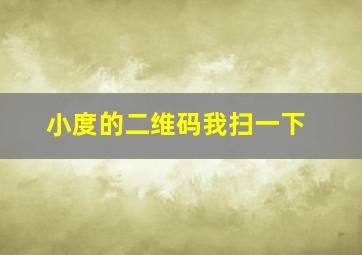 小度的二维码我扫一下